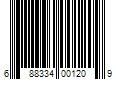 6 88334 00120 9